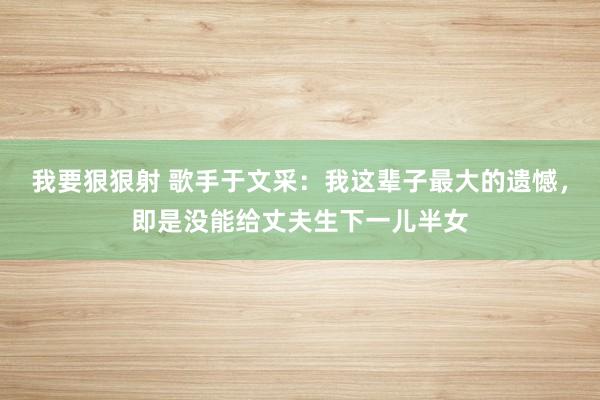 我要狠狠射 歌手于文采：我这辈子最大的遗憾，即是没能给丈夫生下一儿半女